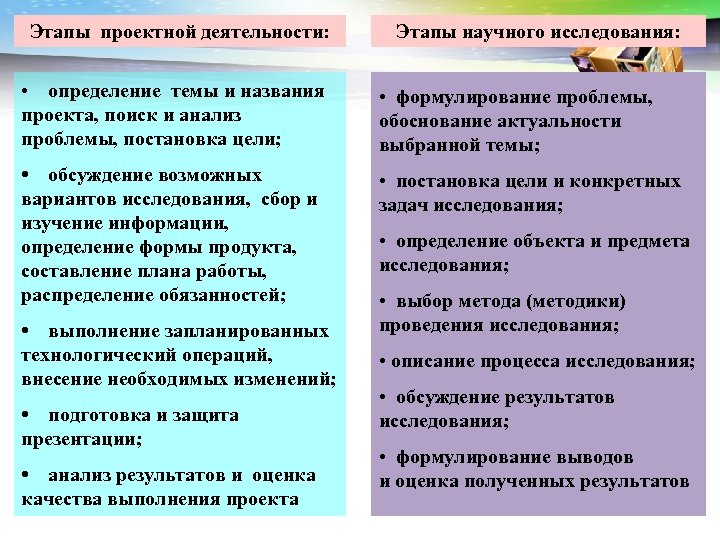 Этапы проектной деятельности:

• определение темы и названия проекта, поиск и анализ проблемы, постановка цели;

• обсуждение возможных вариантов исследования, сбор и изучение информации, определение формы продукта, составление плана работы, распределение обязанностей;

• выполнение запланированных технологический операций, внесение необходимых изменений;

• подготовка и защита презентации;

• анализ результатов и оценка качества выполнения проекта

Этапы научного исследования:

• формулирование проблемы, обоснование актуальности выбранной темы;

• постановка цели и конкретных задач исследования;

• определение объекта и предмета исследования;

• выбор метода (методики) проведения исследования;

• описание процесса исследования;

• обсуждение результатов исследования;

• формулирование выводов и оценка полученных результатов